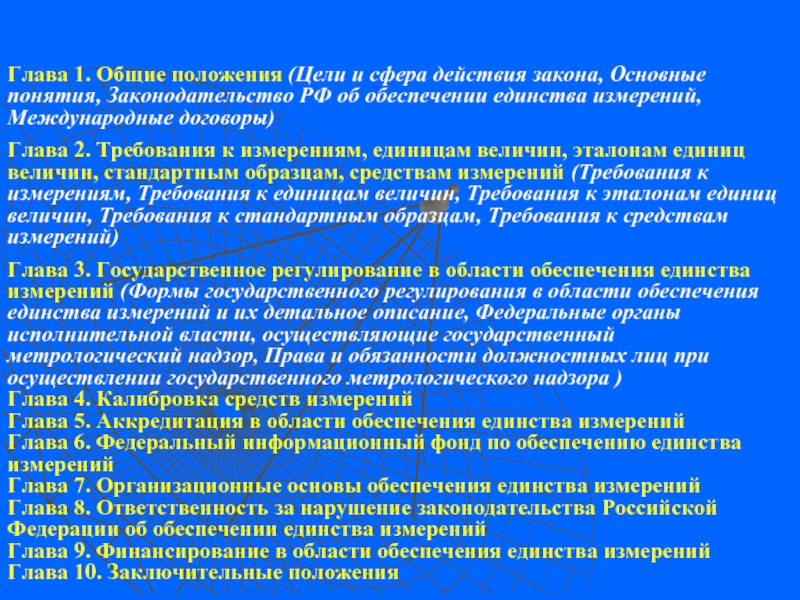 Глава 1. Общие положения (Цели и сфера действия закона, Основные понятия, Законодательство РФ об обеспечении единства измерений, Международные договоры)

Глава 2. Требования к измерениям, единицам величин, эталонам единиц величин, стандартным образцам, средствам измерений (Требования к измерениям, Требования к единицам величин, Требования к эталонам единиц величин, Требования к стандартным образцам, Требования к средствам измерений)

Глава 3. Государственное регулирование в области обеспечения единства измерений (Формы государственного регулирования в области обеспечения единства измерений и их детальное описание, Федеральные органы исполнительной власти, осуществляющие государственный метрологический надзор, Права и обязанности должностных лиц при осуществлении государственного метрологического надзора )
Глава 4. Калибровка средств измерений
Глава 5. Аккредитация в области обеспечения единства измерений
Глава 6. Федеральный информационный фонд по обеспечению единства измерений
Глава 7. Организационные основы обеспечения единства измерений
Глава 8. Ответственность за нарушение законодательства Российской Федерации об обеспечении единства измерений
Глава 9. Финансирование в области обеспечения единства измерений
Глава 10. Заключительные положения